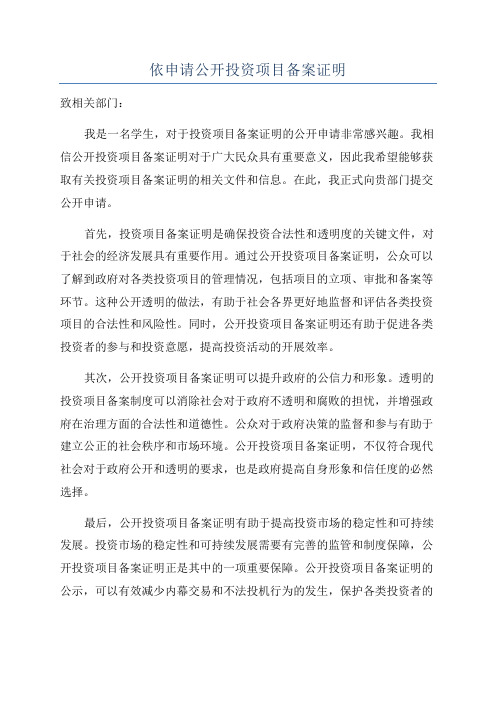 依申请公开投资项目备案证明

致相关部门：

我是一名学生，对于投资项目备案证明的公开申请非常感兴趣。我相信公开投资项目备案证明对于广大民众具有重要意义，因此我希望能够获取有关投资项目备案证明的相关文件和信息。在此，我正式向贵部门提交公开申请。

首先，投资项目备案证明是确保投资合法性和透明度的关键文件，对于社会的经济发展具有重要作用。通过公开投资项目备案证明，公众可以了解到政府对各类投资项目的管理情况，包括项目的立项、审批和备案等环节。这种公开透明的做法，有助于社会各界更好地监督和评估各类投资项目的合法性和风险性。同时，公开投资项目备案证明还有助于促进各类投资者的参与和投资意愿，提高投资活动的开展效率。

其次，公开投资项目备案证明可以提升政府的公信力和形象。透明的投资项目备案制度可以消除社会对于政府不透明和腐败的担忧，并增强政府在治理方面的合法性和道德性。公众对于政府决策的监督和参与有助于建立公正的社会秩序和市场环境。公开投资项目备案证明，不仅符合现代社会对于政府公开和透明的要求，也是政府提高自身形象和信任度的必然选择。

最后，公开投资项目备案证明有助于提高投资市场的稳定性和可持续发展。投资市场的稳定性和可持续发展需要有完善的监管和制度保障，公开投资项目备案证明正是其中的一项重要保障。公开投资项目备案证明的公示，可以有效减少内幕交易和不法投机行为的发生，保护各类投资者的